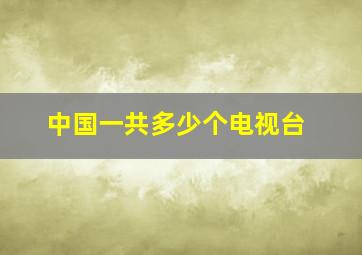 中国一共多少个电视台